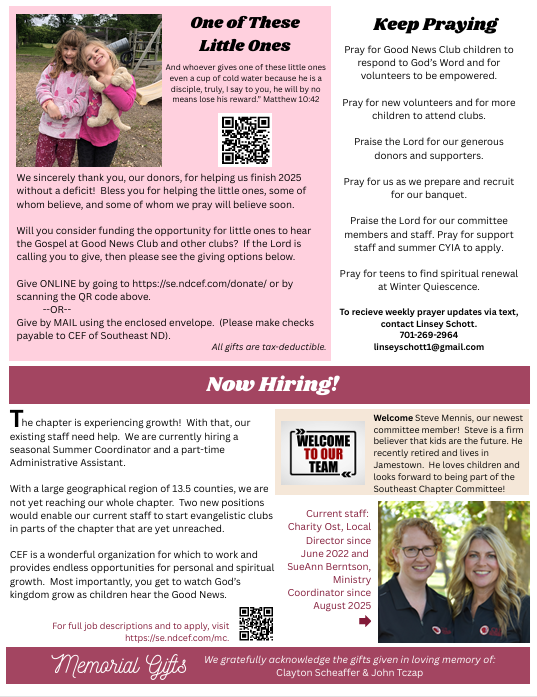 One of These Little Ones

And whoever gives one of these little ones even a cup of cold water because he is a disciple, truly, I say to you, he will by no means lose his reward." Matthew 10:42

We sincerely thank you, our donors, for helping us finish 2025 without a deficit! Bless you for helping the little ones, some of whom believe, and some of whom we pray will believe soon.

Will you consider funding the opportunity for little ones to hear the Gospel at Good News Club and other clubs? If the Lord is calling you to give, then please see the giving options below.

Give ONLINE by going to https://se.ndcef.com/donate/ or by scanning the QR code above.
--OR--
Give by MAIL using the enclosed envelope. (Please make checks payable to CEF of Southeast ND).

All gifts are tax-deductible.

Keep Praying

Pray for Good News Club children to respond to God's Word and for volunteers to be empowered.

Pray for new volunteers and for more children to attend clubs.

Praise the Lord for our generous donors and supporters.

Pray for us as we prepare and recruit for our banquet.

Praise the Lord for our committee members and staff. Pray for support staff and summer CYIA to apply.

Pray for teens to find spiritual renewal at Winter Quiescence.

To recieve weekly prayer updates via text, contact Linsey Schott.
701-269-2964
linseyschott1@gmail.com

Now Hiring!

The chapter is experiencing growth! With that, our existing staff need help. We are currently hiring a seasonal Summer Coordinator and a part-time Administrative Assistant.

With a large geographical region of 13.5 counties, we are not yet reaching our whole chapter. Two new positions would enable our current staff to start evangelistic clubs in parts of the chapter that are yet unreached.

CEF is a wonderful organization for which to work and provides endless opportunities for personal and spiritual growth. Most importantly, you get to watch God's kingdom grow as children hear the Good News.

For full job descriptions and to apply, visit https://se.ndcef.com/mc.

WELCOME TO OUR TEAM

Welcome Steve Mennis, our newest committee member! Steve is a firm believer that kids are the future. He recently retired and lives in Jamestown. He loves children and looks forward to being part of the Southeast Chapter Committee!

Current staff: Charity Ost, Local Director since June 2022 and SueAnn Berntson, Ministry Coordinator since August 2025

Memorial Gifts

We gratefully acknowledge the gifts given in loving memory of:
Clayton Scheaffer & John Tczap